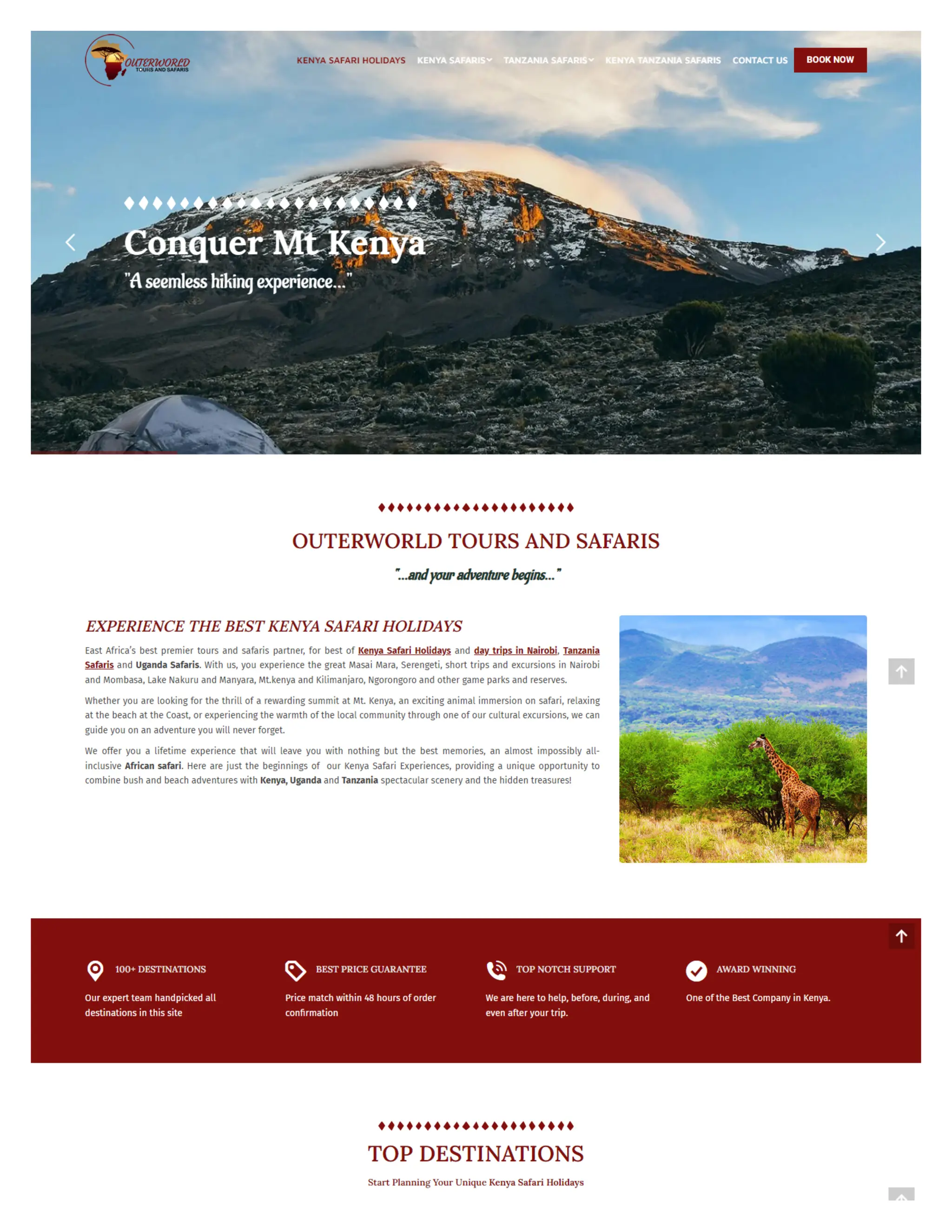 OUTERWORLD TOURS AND SAFARIS

KENYA SAFARI HOLIDAYS KENYA SAFARIS TANZANIA SAFARIS KENYA TANZANIA SAFARIS CONTACT US BOOK NOW

Conquer Mt Kenya

"A seemless hiking experience..."

OUTERWORLD TOURS AND SAFARIS

"...and your adventure begins..."

EXPERIENCE THE BEST KENYA SAFARI HOLIDAYS

East Africa's best premier tours and safaris partner, for best of Kenya Safari Holidays and day trips in Nairobi, Tanzania Safaris and Uganda Safaris. With us, you experience the great Masai Mara, Serengeti, short trips and excursions in Nairobi and Mombasa, Lake Nakuru and Manyara, Mt.kenya and Kilimanjaro, Ngorongoro and other game parks and reserves.

Whether you are looking for the thrill of a rewarding summit at Mt. Kenya, an exciting animal immersion on safari, relaxing at the beach at the Coast, or experiencing the warmth of the local community through one of our cultural excursions, we can guide you on an adventure you will never forget.

We offer you a lifetime experience that will leave you with nothing but the best memories, an almost impossibly all-inclusive African safari. Here are just the beginnings of our Kenya Safari Experiences, providing a unique opportunity to combine bush and beach adventures with Kenya, Uganda and Tanzania spectacular scenery and the hidden treasures!

100+ DESTINATIONS

Our expert team handpicked all destinations in this site

BEST PRICE GUARANTEE

Price match within 48 hours of order confirmation

TOP NOTCH SUPPORT

We are here to help, before, during, and even after your trip.

AWARD WINNING

One of the Best Company in Kenya.

TOP DESTINATIONS

Start Planning Your Unique Kenya Safari Holidays